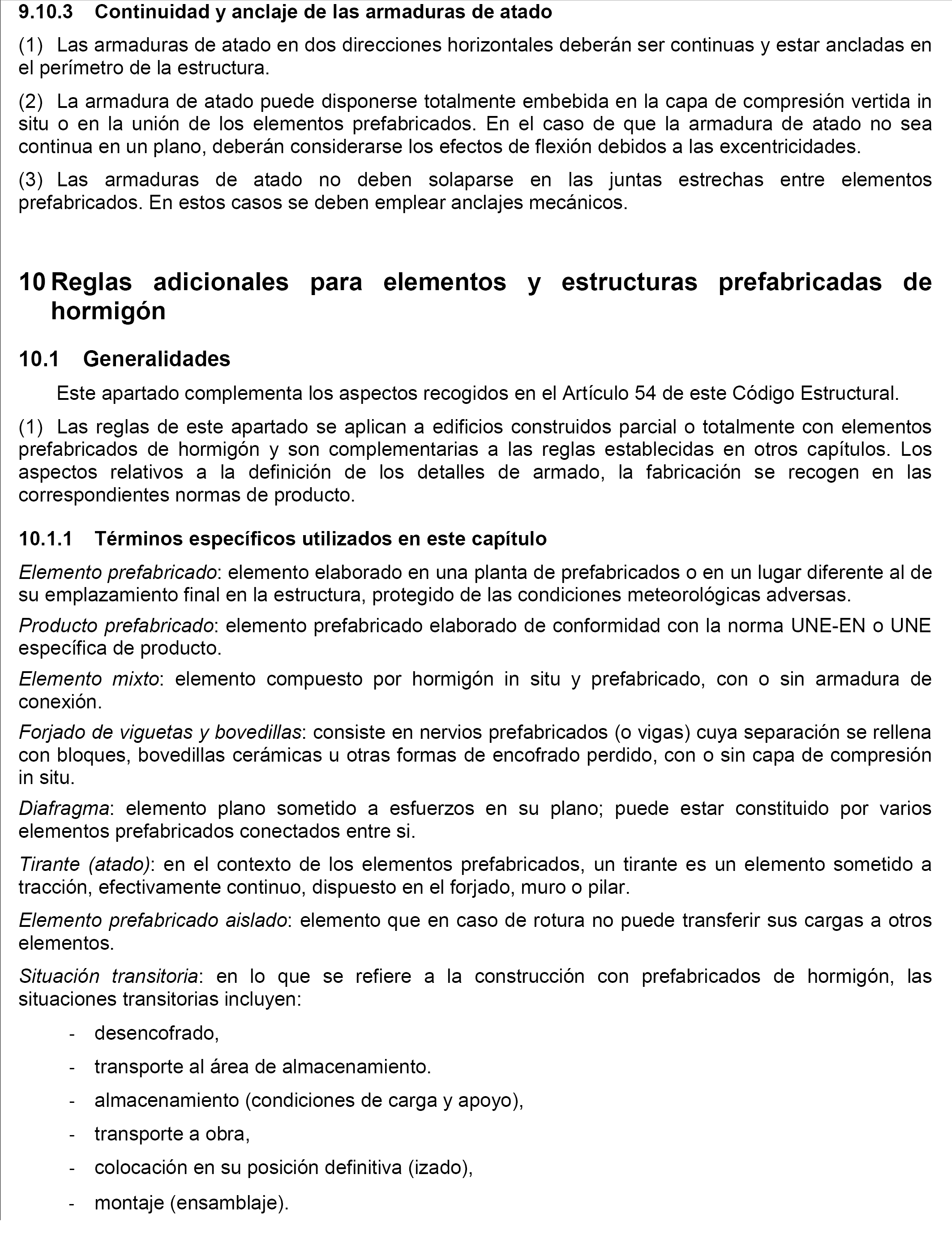 9.10.3 Continuidad y anclaje de las armaduras de atado

(1) Las armaduras de atado en dos direcciones horizontales deberán ser continuas y estar ancladas en el perímetro de la estructura.

(2) La armadura de atado puede disponerse totalmente embebida en la capa de compresión vertida in situ o en la unión de los elementos prefabricados. En el caso de que la armadura de atado no sea continua en un plano, deberán considerarse los efectos de flexión debidos a las excentricidades.

(3) Las armaduras de atado no deben solaparse en las juntas estrechas entre elementos prefabricados. En estos casos se deben emplear anclajes mecánicos.

10 Reglas adicionales para elementos y estructuras prefabricadas de hormigón

10.1 Generalidades

Este apartado complementa los aspectos recogidos en el Artículo 54 de este Código Estructural.

(1) Las reglas de este apartado se aplican a edificios construidos parcial o totalmente con elementos prefabricados de hormigón y son complementarias a las reglas establecidas en otros capítulos. Los aspectos relativos a la definición de los detalles de armado, la fabricación se recogen en las correspondientes normas de producto.

10.1.1 Términos específicos utilizados en este capítulo

Elemento prefabricado: elemento elaborado en una planta de prefabricados o en un lugar diferente al de su emplazamiento final en la estructura, protegido de las condiciones meteorológicas adversas.

Producto prefabricado: elemento prefabricado elaborado de conformidad con la norma UNE-EN o UNE específica de producto.

Elemento mixto: elemento compuesto por hormigón in situ y prefabricado, con o sin armadura de conexión.

Forjado de viguetas y bovedillas: consiste en nervios prefabricados (o vigas) cuya separación se rellena con bloques, bovedillas cerámicas u otras formas de encofrado perdido, con o sin capa de compresión in situ.

Diafragma: elemento plano sometido a esfuerzos en su plano; puede estar constituido por varios elementos prefabricados conectados entre si.

Tirante (atado): en el contexto de los elementos prefabricados, un tirante es un elemento sometido a tracción, efectivamente continuo, dispuesto en el forjado, muro o pilar.

Elemento prefabricado aislado: elemento que en caso de rotura no puede transferir sus cargas a otros elementos.

Situación transitoria: en lo que se refiere a la construcción con prefabricados de hormigón, las situaciones transitorias incluyen:

- desencofrado,
- transporte al área de almacenamiento.
- almacenamiento (condiciones de carga y apoyo),
- transporte a obra,
- colocación en su posición definitiva (izado),
- montaje (ensamblaje).